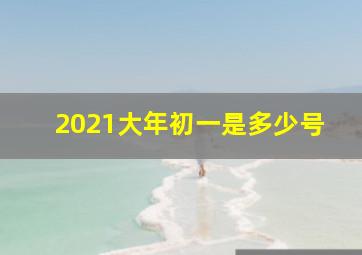 2021大年初一是多少号